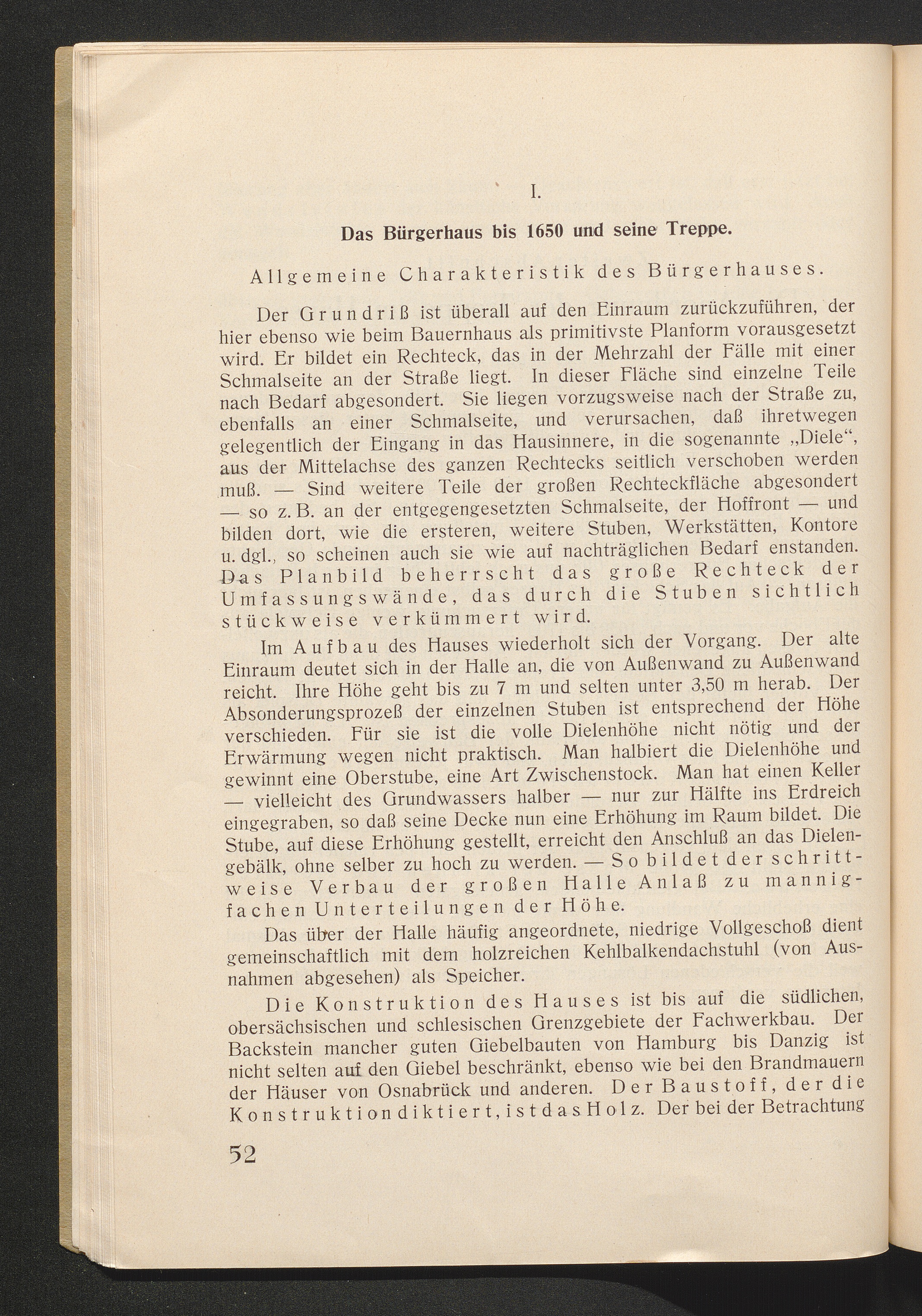 I.

Das Bürgerhaus bis 1650 und seine Treppe.

Allgemeine Charakteristik des Bürgerhauses.

Der Grundriß ist überall auf den Einraum zurückzuführen, der hier ebenso wie beim Bauernhaus als primitivste Planform vorausgesetzt wird. Er bildet ein Rechteck, das in der Mehrzahl der Fälle mit einer Schmalseite an der Straße liegt. In dieser Fläche sind einzelne Teile nach Bedarf abgesondert. Sie liegen vorzugsweise nach der Straße zu, ebenfalls an einer Schmalseite, und verursachen, daß ihretwegen gelegentlich der Eingang in das Hausinnere, in die sogenannte „Diele“, aus der Mittelachse des ganzen Rechtecks seitlich verschoben werden muß. — Sind weitere Teile der großen Rechteckfläche abgesondert — so z. B. an der entgegengesetzten Schmalseite, der Hoffront — und bilden dort, wie die ersteren, weitere Stuben, Werkstätten, Kontore u. dgl., so scheinen auch sie wie auf nachträglichen Bedarf enstanden. Das Planbild beherrscht das große Rechteck der Umfassungswände, das durch die Stuben sichtlich stückweise verkümmert wird.

Im Aufbau des Hauses wiederholt sich der Vorgang. Der alte Einraum deutet sich in der Halle an, die von Außenwand zu Außenwand reicht. Ihre Höhe geht bis zu 7 m und selten unter 3,50 m herab. Der Absonderungsprozeß der einzelnen Stuben ist entsprechend der Höhe verschieden. Für sie ist die volle Dielenhöhe nicht nötig und der Erwärmung wegen nicht praktisch. Man halbiert die Dielenhöhe und gewinnt eine Oberstube, eine Art Zwischenstock. Man hat einen Keller — vielleicht des Grundwassers halber — nur zur Hälfte ins Erdreich eingegraben, so daß seine Decke nun eine Erhöhung im Raum bildet. Die Stube, auf diese Erhöhung gestellt, erreicht den Anschluß an das Dielengebälk, ohne selber zu hoch zu werden. — So bildet der schrittweise Verbau der großen Halle Anlaß zu mannigfachen Unterteilungen der Höhe.

Das über der Halle häufig angeordnete, niedrige Vollgeschoß dient gemeinschaftlich mit dem holzreichen Kehlbalkendachstuhl (von Ausnahmen abgesehen) als Speicher.

Die Konstruktion des Hauses ist bis auf die südlichen, obersächsischen und schlesischen Grenzgebiete der Fachwerkbau. Der Backstein mancher guten Giebelbauten von Hamburg bis Danzig ist nicht selten auf den Giebel beschränkt, ebenso wie bei den Brandmauern der Häuser von Osnabrück und anderen. Der Baustoff, der die Konstruktion diktiert, ist das Holz. Der bei der Betrachtung

52